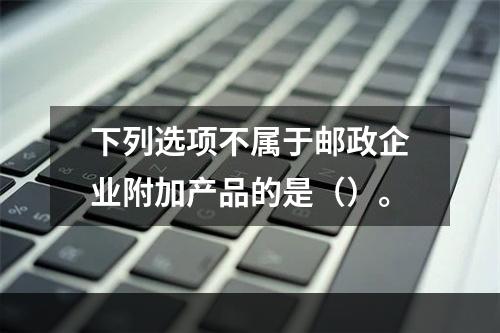 下列选项不属于邮政企业附加产品的是（）。